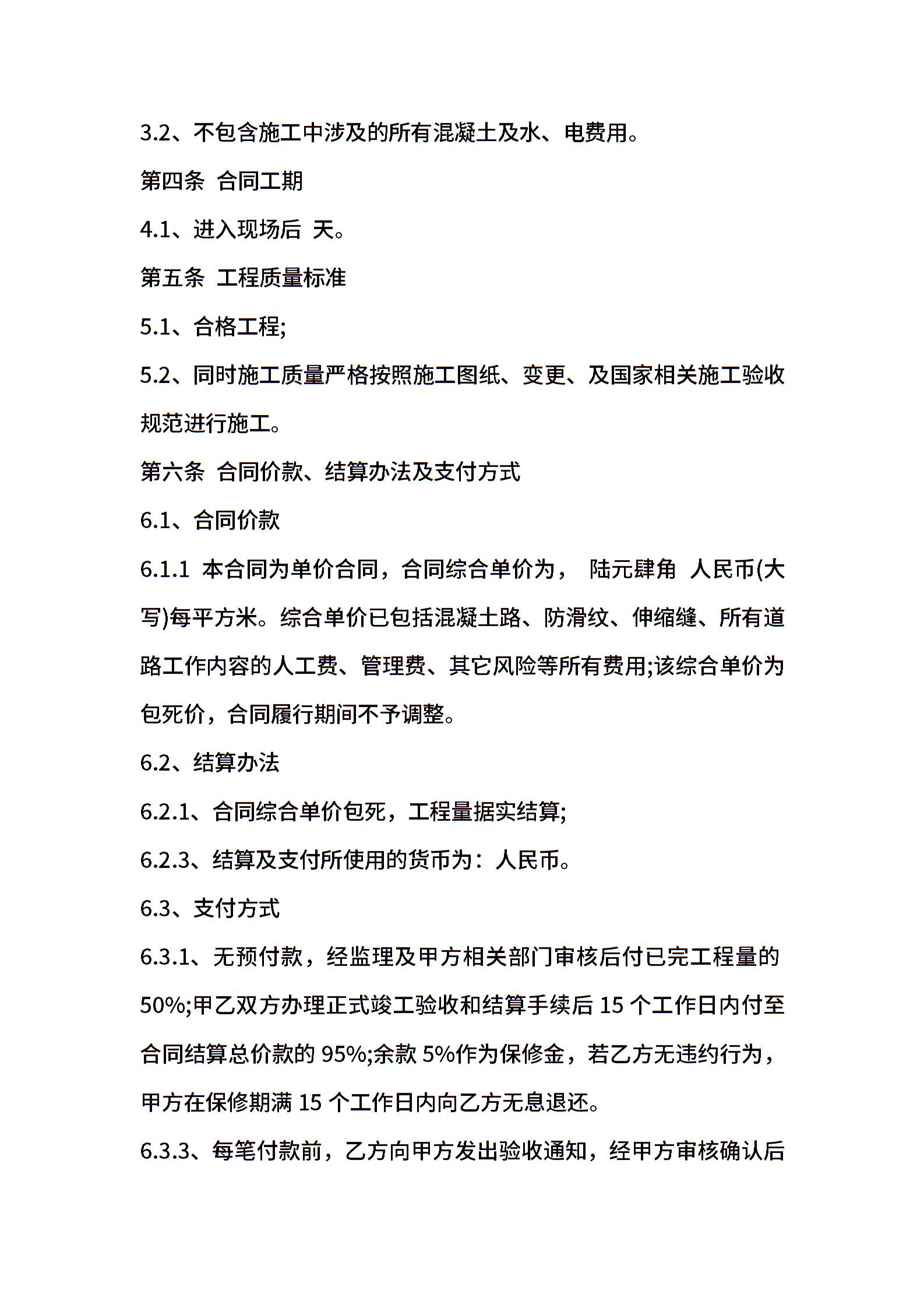 3.2、不包含施工中涉及的所有混凝土及水、电费用。

第四条 合同工期

4.1、进入现场后 天。

第五条 工程质量标准

5.1、合格工程;

5.2、同时施工质量严格按照施工图纸、变更、及国家相关施工验收规范进行施工。

第六条 合同价款、结算办法及支付方式

6.1、合同价款

6.1.1 本合同为单价合同，合同综合单价为， 陆元肆角 人民币(大写)每平方米。综合单价已包括混凝土路、防滑纹、伸缩缝、所有道路工作内容的人工费、管理费、其它风险等所有费用;该综合单价为包死价，合同履行期间不予调整。

6.2、结算办法

6.2.1、合同综合单价包死，工程量据实结算;

6.2.3、结算及支付所使用的货币为：人民币。

6.3、支付方式

6.3.1、无预付款，经监理及甲方相关部门审核后付已完工程量的50%;甲乙双方办理正式竣工验收和结算手续后 15 个工作日内付至合同结算总价款的 95%;余款 5%作为保修金，若乙方无违约行为，甲方在保修期满 15 个工作日内向乙方无息退还。

6.3.3、每笔付款前，乙方向甲方发出验收通知，经甲方审核确认后